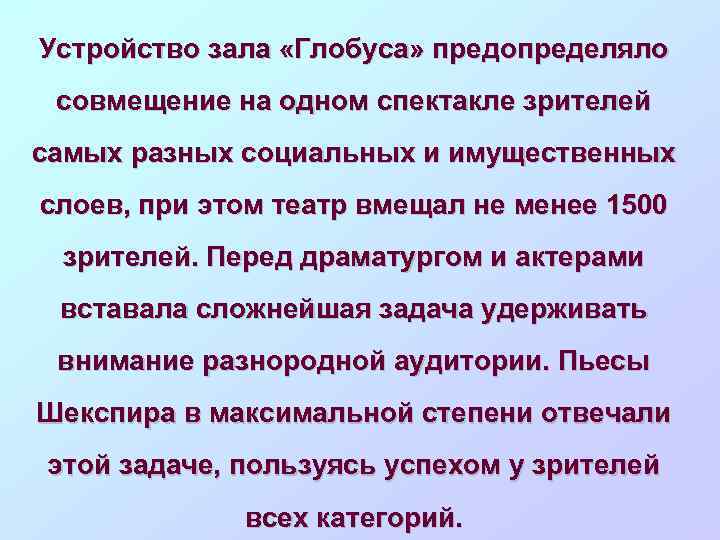 Устройство зала «Глобуса» предопределяло совмещение на одном спектакле зрителей самых разных социальных и имущественных слоев, при этом театр вмещал не менее 1500 зрителей. Перед драматургом и актерами вставала сложнейшая задача удерживать внимание разнородной аудитории. Пьесы Шекспира в максимальной степени отвечали этой задаче, пользуясь успехом у зрителей всех категорий.